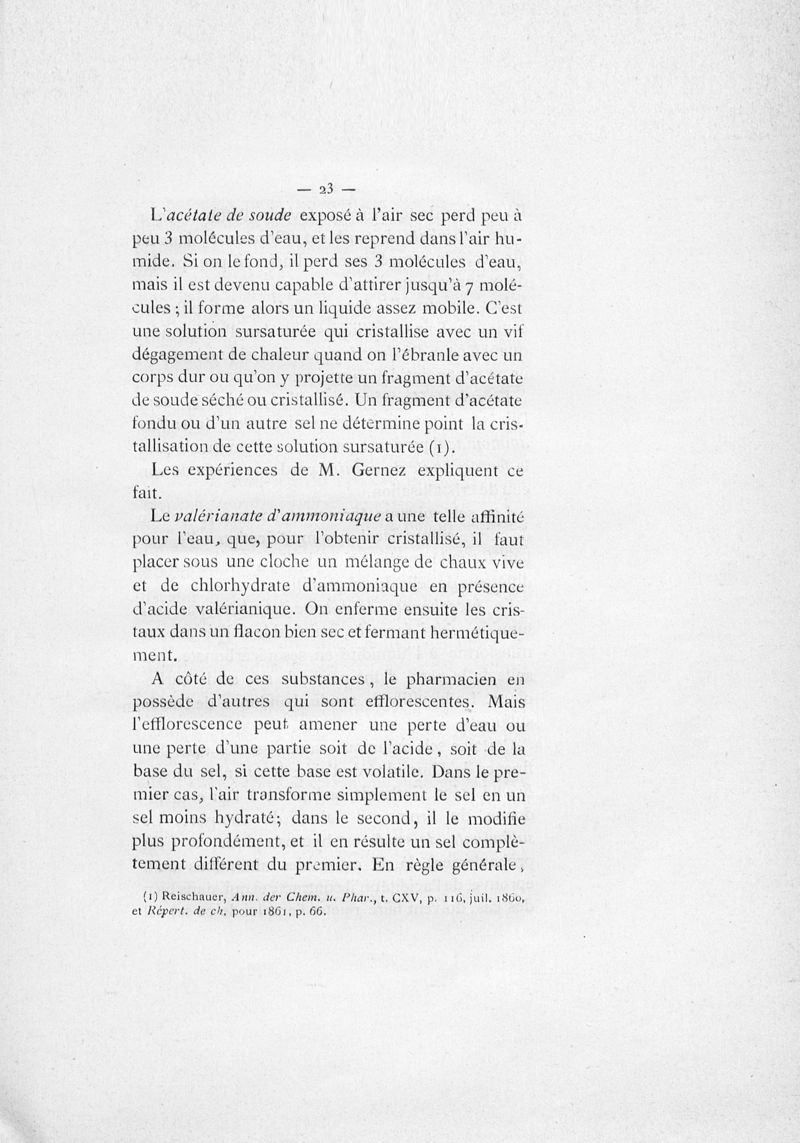 — 23 —

L'acétate de soude exposé à l'air sec perd peu à peu 3 molécules d'eau, et les reprend dans l'air humide. Si on le fond, il perd ses 3 molécules d'eau, mais il est devenu capable d'attirer jusqu'à 7 molécules ; il forme alors un liquide assez mobile. C'est une solution sursaturée qui cristallise avec un vif dégagement de chaleur quand on l'ébranle avec un corps dur ou qu'on y projette un fragment d'acétate de soude séché ou cristallisé. Un fragment d'acétate fondu ou d'un autre sel ne détermine point la cristallisation de cette solution sursaturée (1).

Les expériences de M. Gernez expliquent ce fait.

Le valérianate d'ammoniaque a une telle affinité pour l'eau, que, pour l'obtenir cristallisé, il faut placer sous une cloche un mélange de chaux vive et de chlorhydrate d'ammoniaque en présence d'acide valérianique. On enferme ensuite les cristaux dans un flacon bien sec et fermant hermétiquement.

A côté de ces substances, le pharmacien en possède d'autres qui sont efflorescentes. Mais l'efflorescence peut amener une perte d'eau ou une perte d'une partie soit de l'acide, soit de la base du sel, si cette base est volatile. Dans le premier cas, l'air transforme simplement le sel en un sel moins hydraté; dans le second, il le modifie plus profondément, et il en résulte un sel complètement différent du premier. En règle générale,

(1) Reischauer, Ann. der Chem. u. Phar., t. CXV, p. 116, juil. 1860, et Répert. de ch. pour 1861, p. 66.